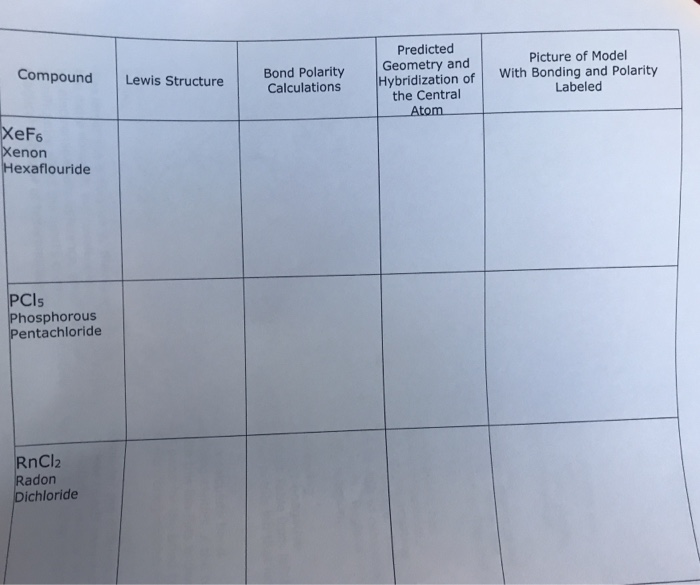 | Compound | Lewis Structure | Bond Polarity Calculations | Predicted Geometry and Hybridization of the Central Atom | Picture of Model With Bonding and Polarity Labeled |
|---|---|---|---|---|
| $XeF_6$ Xenon Hexaflouride | | | | |
| $PCl_5$ Phosphorous Pentachloride | | | | |
| $RnCl_2$ Radon Dichloride | | | | |